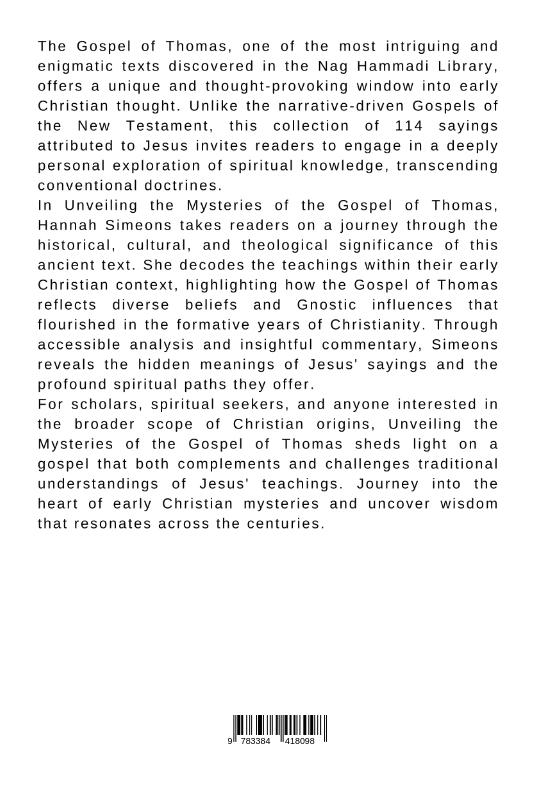 The Gospel of Thomas, one of the most intriguing and enigmatic texts discovered in the Nag Hammadi Library, offers a unique and thought-provoking window into early Christian thought. Unlike the narrative-driven Gospels of the New Testament, this collection of 114 sayings attributed to Jesus invites readers to engage in a deeply personal exploration of spiritual knowledge, transcending conventional doctrines.
In Unveiling the Mysteries of the Gospel of Thomas, Hannah Simeons takes readers on a journey through the historical, cultural, and theological significance of this ancient text. She decodes the teachings within their early Christian context, highlighting how the Gospel of Thomas reflects diverse beliefs and Gnostic influences that flourished in the formative years of Christianity. Through accessible analysis and insightful commentary, Simeons reveals the hidden meanings of Jesus' sayings and the profound spiritual paths they offer.
For scholars, spiritual seekers, and anyone interested in the broader scope of Christian origins, Unveiling the Mysteries of the Gospel of Thomas sheds light on a gospel that both complements and challenges traditional understandings of Jesus' teachings. Journey into the heart of early Christian mysteries and uncover wisdom that resonates across the centuries.

9 783384 418098